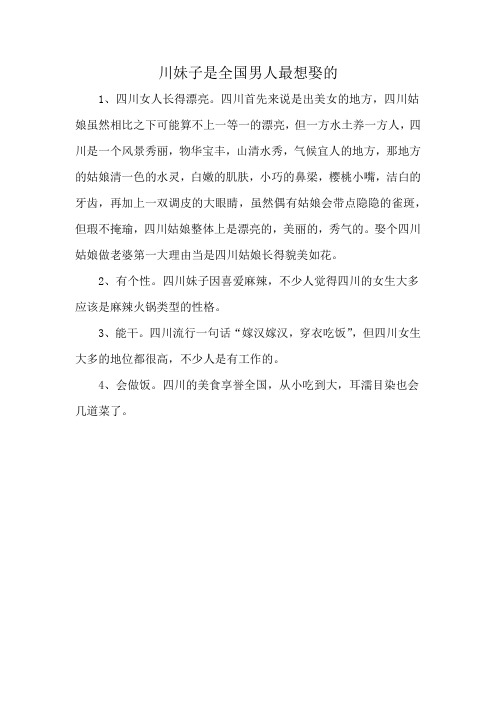 川妹子是全国男人最想娶的

1、四川女人长得漂亮。四川首先来说是出美女的地方，四川姑娘虽然相比之下可能算不上一等一的漂亮，但一方水土养一方人，四川是一个风景秀丽，物华宝丰，山清水秀，气候宜人的地方，那地方的姑娘清一色的水灵，白嫩的肌肤，小巧的鼻梁，樱桃小嘴，洁白的牙齿，再加上一双调皮的大眼睛，虽然偶有姑娘会带点隐隐的雀斑，但瑕不掩瑜，四川姑娘整体上是漂亮的，美丽的，秀气的。娶个四川姑娘做老婆第一大理由当是四川姑娘长得貌美如花。

2、有个性。四川妹子因喜爱麻辣，不少人觉得四川的女生大多应该是麻辣火锅类型的性格。

3、能干。四川流行一句话“嫁汉嫁汉，穿衣吃饭”，但四川女生大多的地位都很高，不少人是有工作的。

4、会做饭。四川的美食享誉全国，从小吃到大，耳濡目染也会几道菜了。